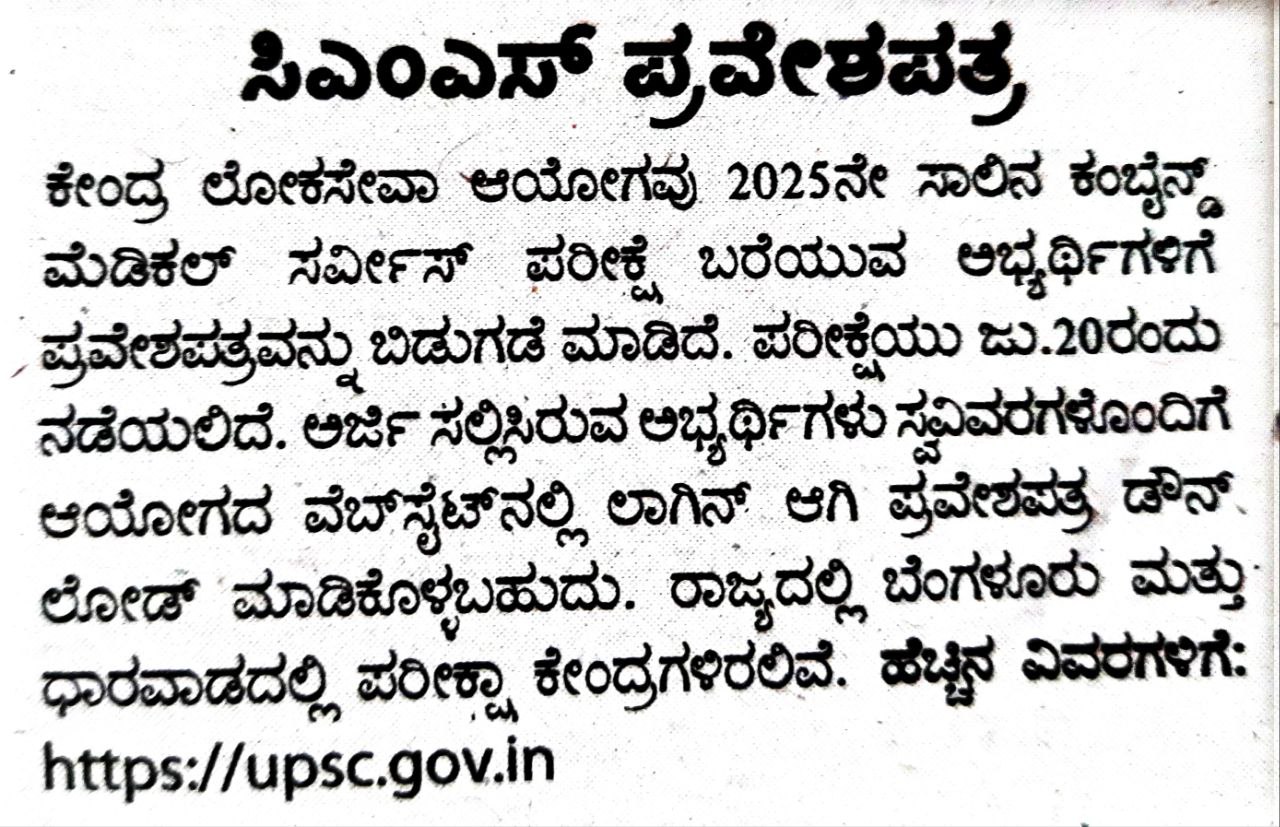 ಸಿಎಂಎಸ್ ಪ್ರವೇಶಪತ್ರ

ಕೇಂದ್ರ ಲೋಕಸೇವಾ ಆಯೋಗವು 2025ನೇ ಸಾಲಿನ ಕಂಬೈನ್ಡ್ ಮೆಡಿಕಲ್ ಸರ್ವೀಸ್ ಪರೀಕ್ಷೆ ಬರೆಯುವ ಅಭ್ಯರ್ಥಿಗಳಿಗೆ ಪ್ರವೇಶಪತ್ರವನ್ನು ಬಿಡುಗಡೆ ಮಾಡಿದೆ. ಪರೀಕ್ಷೆಯು ಜು.20ರಂದು ನಡೆಯಲಿದೆ. ಅರ್ಜಿ ಸಲ್ಲಿಸಿರುವ ಅಭ್ಯರ್ಥಿಗಳು ಸ್ವವಿವರಗಳೊಂದಿಗೆ ಆಯೋಗದ ವೆಬ್‌ಸೈಟ್‌ನಲ್ಲಿ ಲಾಗಿನ್ ಆಗಿ ಪ್ರವೇಶಪತ್ರ ಡೌನ್ ಲೋಡ್ ಮಾಡಿಕೊಳ್ಳಬಹುದು. ರಾಜ್ಯದಲ್ಲಿ ಬೆಂಗಳೂರು ಮತ್ತು ಧಾರವಾಡದಲ್ಲಿ ಪರೀಕ್ಷಾ ಕೇಂದ್ರಗಳಿರಲಿವೆ. ಹೆಚ್ಚಿನ ವಿವರಗಳಿಗೆ: https://upsc.gov.in